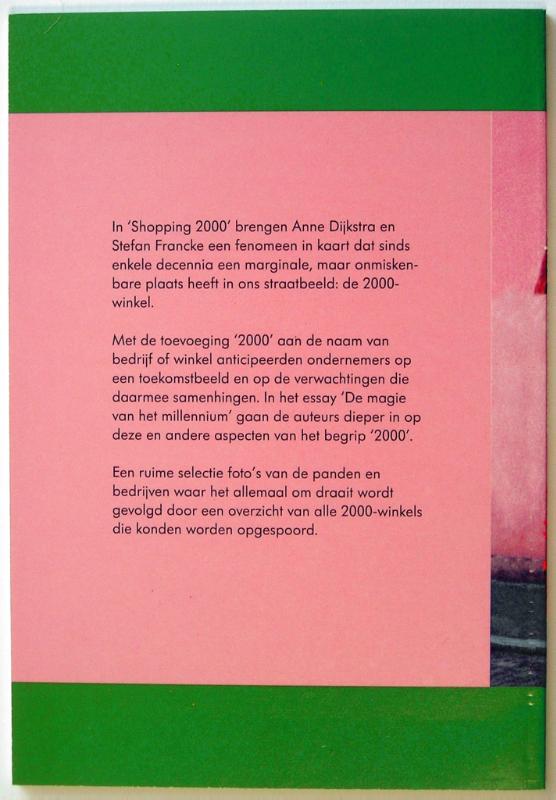 In 'Shopping 2000' brengen Anne Dijkstra en Stefan Francke een fenomeen in kaart dat sinds enkele decennia een marginale, maar onmiskenbare plaats heeft in ons straatbeeld: de 2000-winkel.

Met de toevoeging '2000' aan de naam van bedrijf of winkel anticipeerden ondernemers op een toekomstbeeld en op de verwachtingen die daarmee samenhingen. In het essay 'De magie van het millennium' gaan de auteurs dieper in op deze en andere aspecten van het begrip '2000'.

Een ruime selectie foto's van de panden en bedrijven waar het allemaal om draait wordt gevolgd door een overzicht van alle 2000-winkels die konden worden opgespoord.